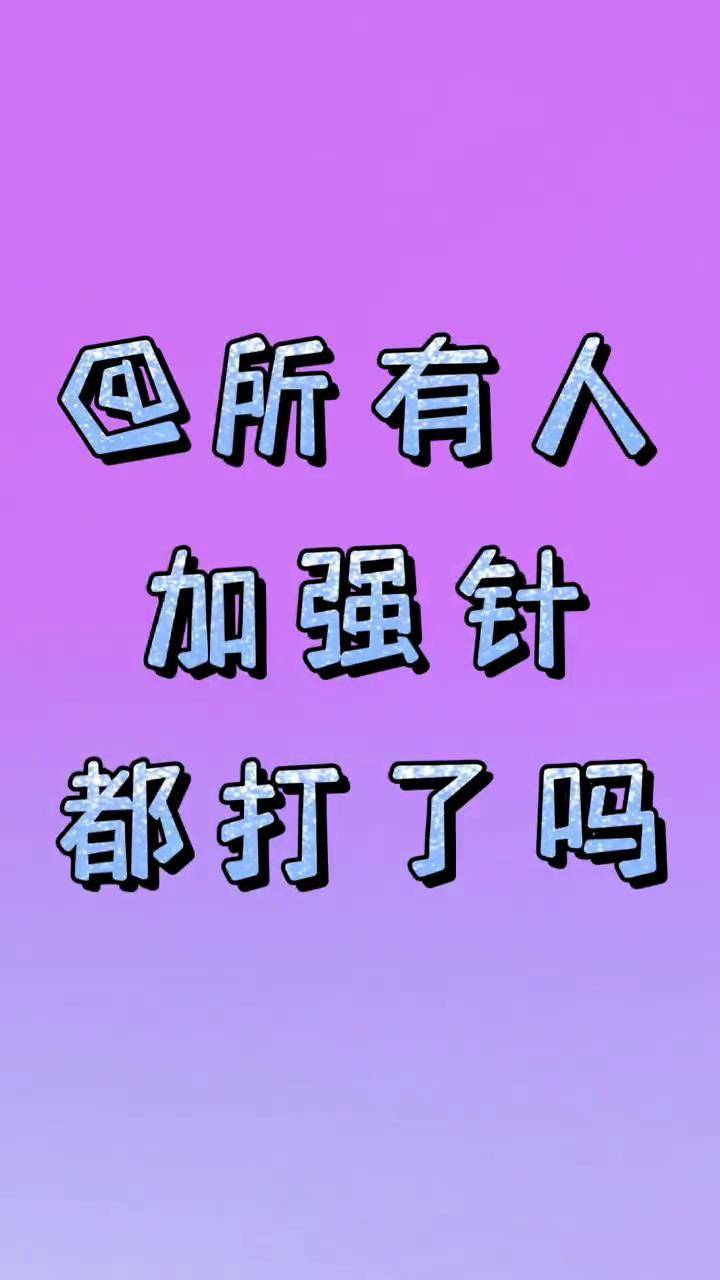 @所有人
加强针
都打了吗